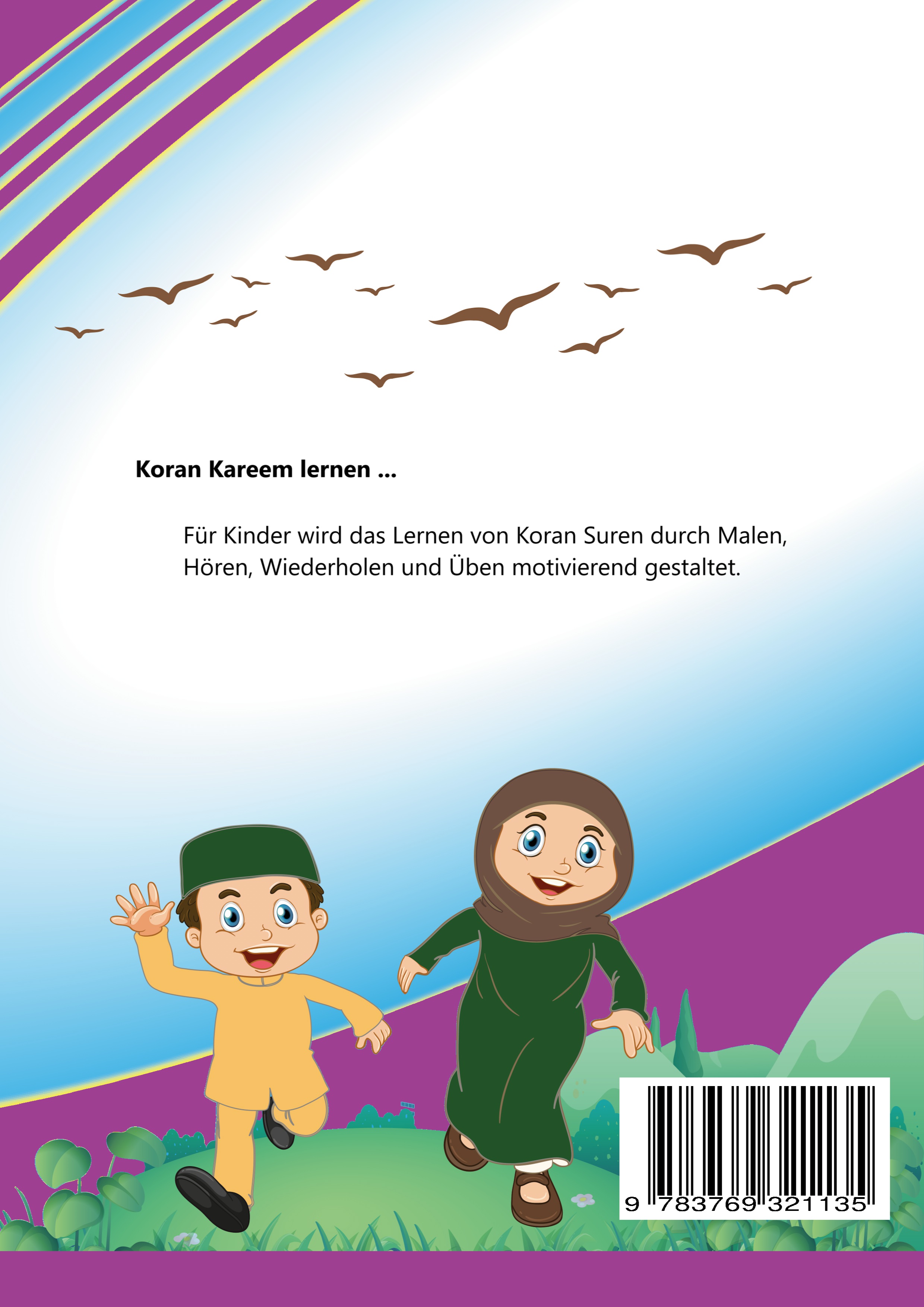 Koran Kareem lernen ...

Für Kinder wird das Lernen von Koran Suren durch Malen, Hören, Wiederholen und Üben motivierend gestaltet.

9 783769 321135